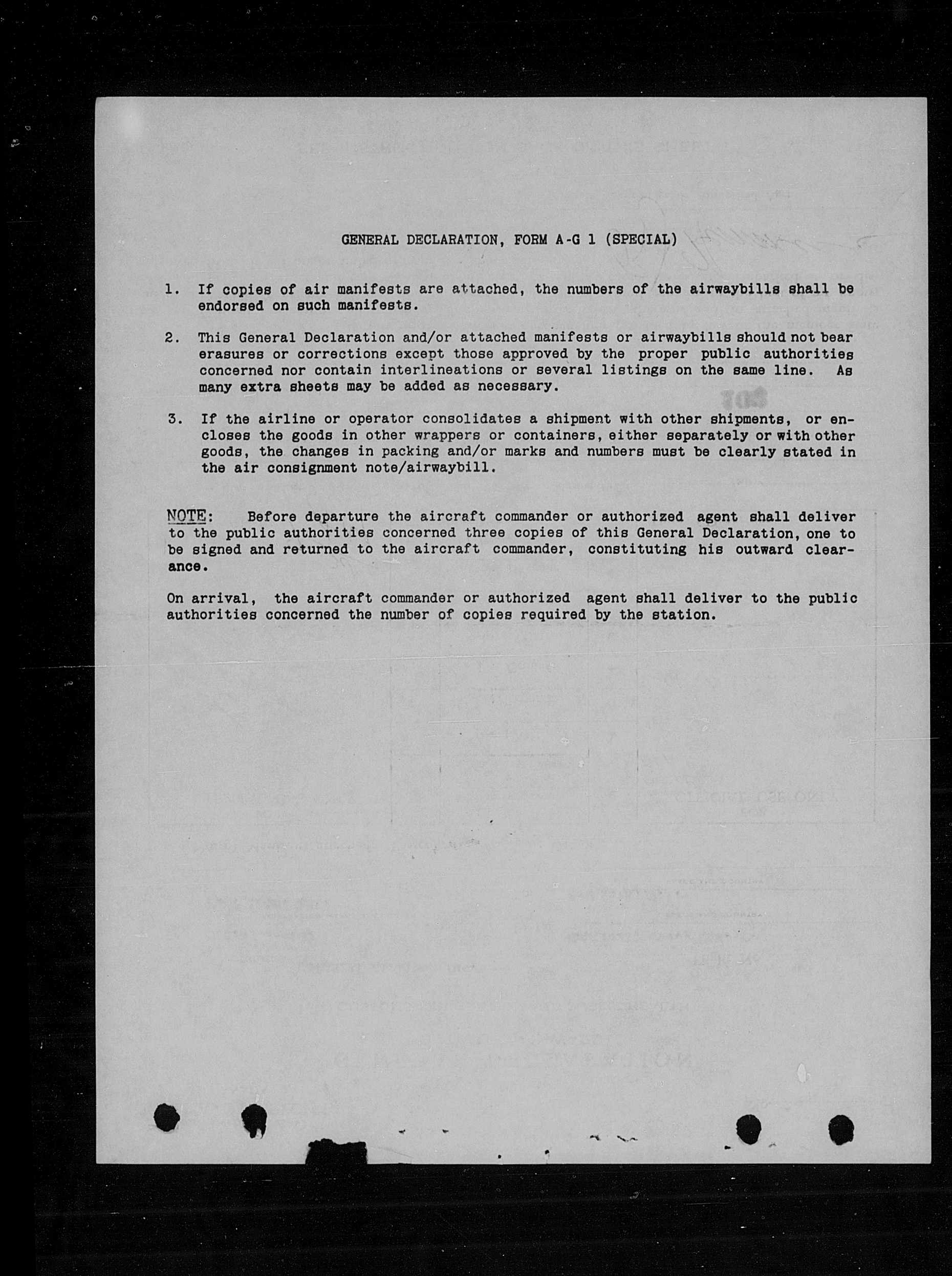 GENERAL DECLARATION, FORM A-G 1 (SPECIAL)

1. If copies of air manifests are attached, the numbers of the airwaybills shall be endorsed on such manifests.

2. This General Declaration and/or attached manifests or airwaybills should not bear erasures or corrections except those approved by the proper public authorities concerned nor contain interlineations or several listings on the same line. As many extra sheets may be added as necessary.

3. If the airline or operator consolidates a shipment with other shipments, or encloses the goods in other wrappers or containers, either separately or with other goods, the changes in packing and/or marks and numbers must be clearly stated in the air consignment note/airwaybill.

NOTE: Before departure the aircraft commander or authorized agent shall deliver to the public authorities concerned three copies of this General Declaration, one to be signed and returned to the aircraft commander, constituting his outward clearance.

On arrival, the aircraft commander or authorized agent shall deliver to the public authorities concerned the number of copies required by the station.